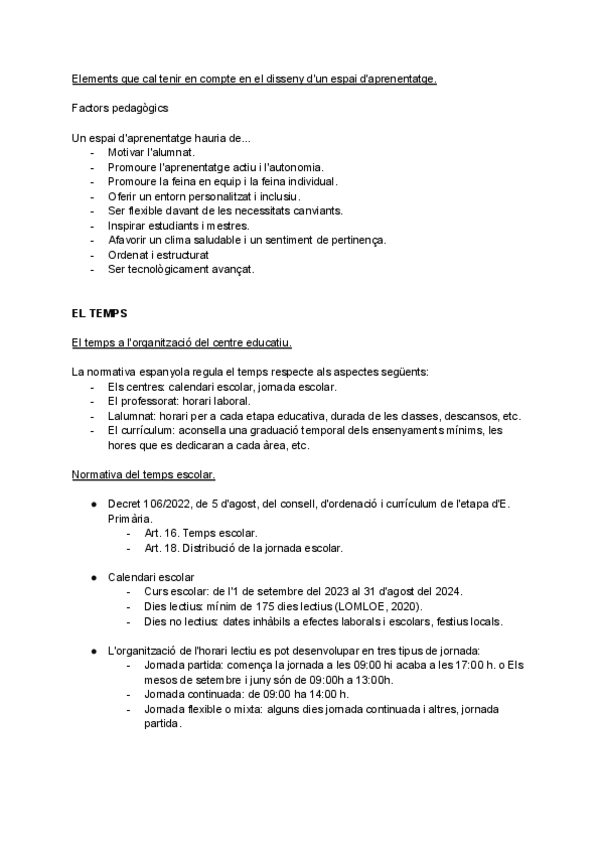 Elements que cal tenir en compte en el disseny d'un espai d'aprenentatge.

Factors pedagògics

Un espai d'aprenentatge hauria de...
- Motivar l'alumnat.
- Promoure l'aprenentatge actiu i l'autonomia.
- Promoure la feina en equip i la feina individual.
- Oferir un entorn personalitzat i inclusiu.
- Ser flexible davant de les necessitats canviants.
- Inspirar estudiants i mestres.
- Afavorir un clima saludable i un sentiment de pertinença.
- Ordenat i estructurat
- Ser tecnològicament avançat.

EL TEMPS

El temps a l'organització del centre educatiu.

La normativa espanyola regula el temps respecte als aspectes següents:
- Els centres: calendari escolar, jornada escolar.
- El professorat: horari laboral.
- Lalumnat: horari per a cada etapa educativa, durada de les classes, descansos, etc.
- El currículum: aconsella una graduació temporal dels ensenyaments mínims, les hores que es dedicaran a cada àrea, etc.

Normativa del temps escolar.

● Decret 106/2022, de 5 d'agost, del consell, d'ordenació i currículum de l'etapa d'E. Primària.
  - Art. 16. Temps escolar.
  - Art. 18. Distribució de la jornada escolar.

● Calendari escolar
  - Curs escolar: de l'1 de setembre del 2023 al 31 d'agost del 2024.
  - Dies lectius: mínim de 175 dies lectius (LOMLOE, 2020).
  - Dies no lectius: dates inhàbils a efectes laborals i escolars, festius locals.

● L'organització de l'horari lectiu es pot desenvolupar en tres tipus de jornada:
  - Jornada partida: comença la jornada a les 09:00 hi acaba a les 17:00 h. o Els mesos de setembre i juny són de 09:00h a 13:00h.
  - Jornada continuada: de 09:00 ha 14:00 h.
  - Jornada flexible o mixta: alguns dies jornada continuada i altres, jornada partida.